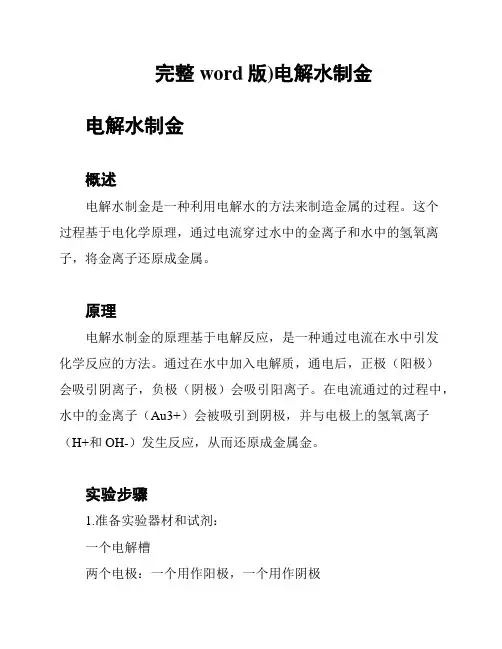 完整 word 版)电解水制金

电解水制金

概述

电解水制金是一种利用电解水的方法来制造金属的过程。这个过程基于电化学原理，通过电流穿过水中的金离子和水中的氢氧离子，将金离子还原成金属。

原理

电解水制金的原理基于电解反应，是一种通过电流在水中引发化学反应的方法。通过在水中加入电解质，通电后，正极（阳极）会吸引阴离子，负极（阴极）会吸引阳离子。在电流通过的过程中，水中的金离子（Au3+）会被吸引到阴极，并与电极上的氢氧离子（H+和 OH-）发生反应，从而还原成金属金。

实验步骤

1.准备实验器材和试剂：

一个电解槽

两个电极：一个用作阳极，一个用作阴极